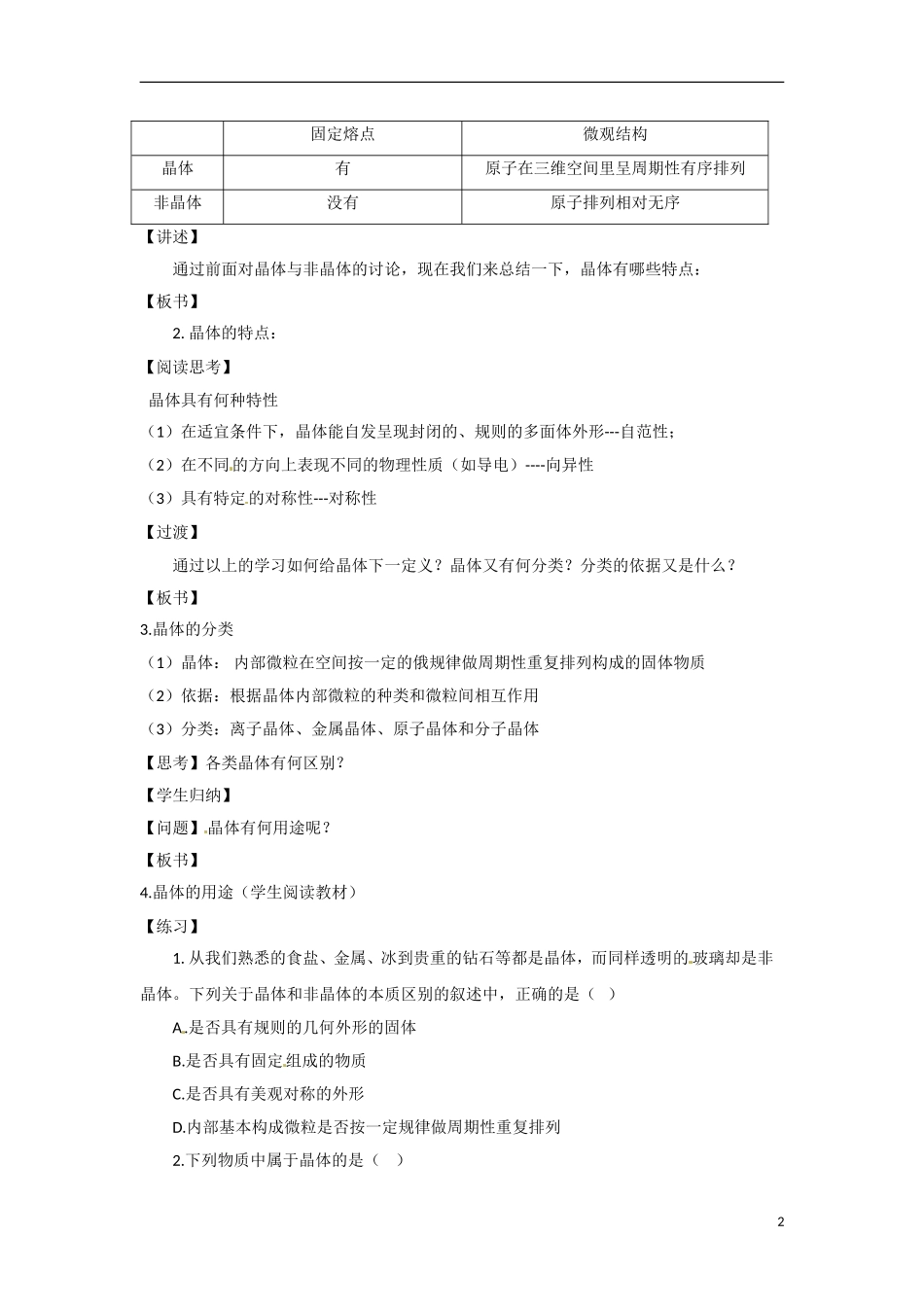 |  | 固定熔点 | 微观结构 |
|---|---|---|
| 晶体 | 有 | 原子在三维空间里呈周期性有序排列 |
| 非晶体 | 没有 | 原子排列相对无序 |

【讲述】

通过前面对晶体与非晶体的讨论，现在我们来总结一下，晶体有哪些特点：

【板书】

2. 晶体的特点：

【阅读思考】

晶体具有何种特性

（1）在适宜条件下，晶体能自发呈现封闭的、规则的多面体外形---自范性；

（2）在不同的方向上表现不同的物理性质（如导电）----向异性

（3）具有特定的对称性---对称性

【过渡】

通过以上的学习如何给晶体下一定义？晶体又有何分类？分类的依据又是什么？

【板书】

3.晶体的分类

（1）晶体： 内部微粒在空间按一定的俄规律做周期性重复排列构成的固体物质

（2）依据：根据晶体内部微粒的种类和微粒间相互作用

（3）分类：离子晶体、金属晶体、原子晶体和分子晶体

【思考】各类晶体有何区别？

【学生归纳】

【问题】晶体有何用途呢？

【板书】

4.晶体的用途（学生阅读教材）

【练习】

1. 从我们熟悉的食盐、金属、冰到贵重的钻石等都是晶体，而同样透明的玻璃却是非晶体。下列关于晶体和非晶体的本质区别的叙述中，正确的是（ ）

A.是否具有规则的几何外形的固体

B.是否具有固定组成的物质

C.是否具有美观对称的外形

D.内部基本构成微粒是否按一定规律做周期性重复排列

2.下列物质中属于晶体的是（ ）

2